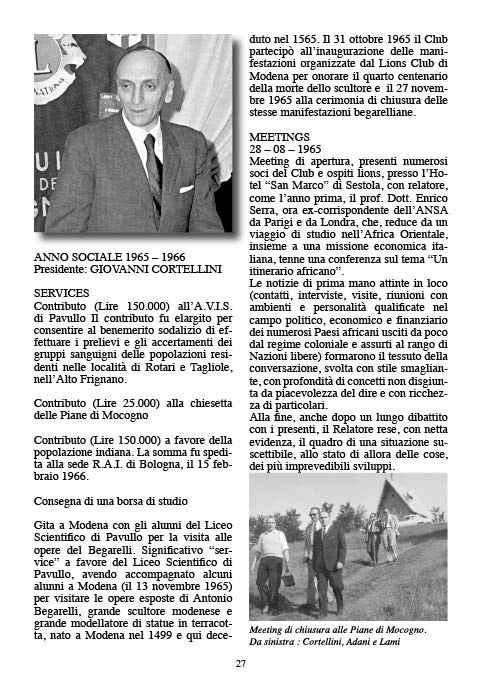 ANNO SOCIALE 1965 – 1966
Presidente: GIOVANNI CORTELLINI

SERVICES
Contributo (Lire 150.000) all'A.V.I.S. di Pavullo Il contributo fu elargito per consentire al benemerito sodalizio di effettuare i prelievi e gli accertamenti dei gruppi sanguigni delle popolazioni residenti nelle località di Rotari e Tagliole, nell'Alto Frignano.

Contributo (Lire 25.000) alla chiesetta delle Piane di Mocogno

Contributo (Lire 150.000) a favore della popolazione indiana. La somma fu spedita alla sede R.A.I. di Bologna, il 15 febbraio 1966.

Consegna di una borsa di studio

Gita a Modena con gli alunni del Liceo Scientifico di Pavullo per la visita alle opere del Begarelli. Significativo "service" a favore del Liceo Scientifico di Pavullo, avendo accompagnato alcuni alunni a Modena (il 13 novembre 1965) per visitare le opere esposte di Antonio Begarelli, grande scultore modenese e grande modellatore di statue in terracotta, nato a Modena nel 1499 e qui deceduto nel 1565. Il 31 ottobre 1965 il Club partecipò all'inaugurazione delle manifestazioni organizzate dal Lions Club di Modena per onorare il quarto centenario della morte dello scultore e il 27 novembre 1965 alla cerimonia di chiusura delle stesse manifestazioni begarelliane.

MEETINGS
28 – 08 – 1965
Meeting di apertura, presenti numerosi soci del Club e ospiti lions, presso l'Hotel "San Marco" di Sestola, con relatore, come l'anno prima, il prof. Dott. Enrico Serra, ora ex-corrispondente dell'ANSA da Parigi e da Londra, che, reduce da un viaggio di studio nell'Africa Orientale, insieme a una missione economica italiana, tenne una conferenza sul tema "Un itinerario africano".
Le notizie di prima mano attinte in loco (contatti, interviste, visite, riunioni con ambienti e personalità qualificate nel campo politico, economico e finanziario dei numerosi Paesi africani usciti da poco dal regime coloniale e assurti al rango di Nazioni libere) formarono il tessuto della conversazione, svolta con stile smagliante, con profondità di concetti non disgiunta da piacevolezza del dire e con ricchezza di particolari.
Alla fine, anche dopo un lungo dibattito con i presenti, il Relatore rese, con netta evidenza, il quadro di una situazione suscettibile, allo stato di allora delle cose, dei più imprevedibili sviluppi.

Meeting di chiusura alle Piane di Mocogno.
Da sinistra : Cortellini, Adani e Lami

27